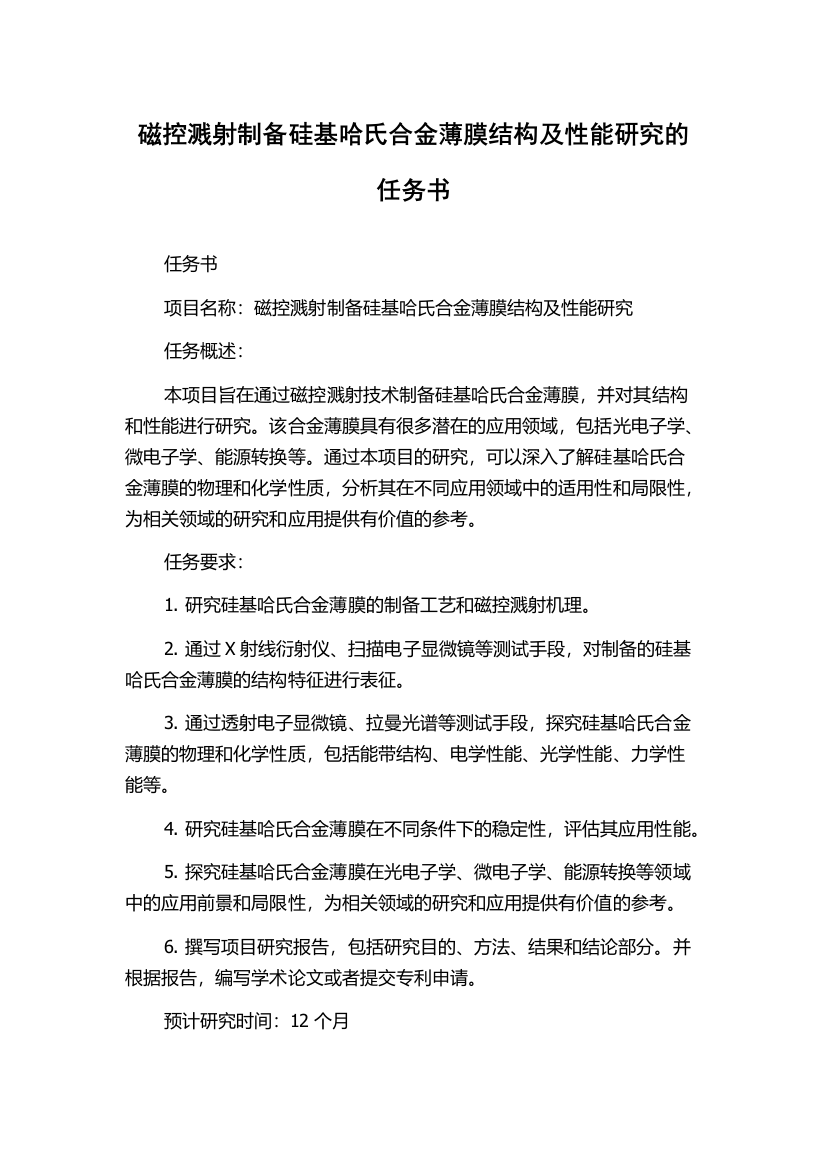 磁控溅射制备硅基哈氏合金薄膜结构及性能研究的任务书

任务书

项目名称：磁控溅射制备硅基哈氏合金薄膜结构及性能研究

任务概述：

本项目旨在通过磁控溅射技术制备硅基哈氏合金薄膜，并对其结构和性能进行研究。该合金薄膜具有很多潜在的应用领域，包括光电子学、微电子学、能源转换等。通过本项目的研究，可以深入了解硅基哈氏合金薄膜的物理和化学性质，分析其在不同应用领域中的适用性和局限性，为相关领域的研究和应用提供有价值的参考。

任务要求：

1. 研究硅基哈氏合金薄膜的制备工艺和磁控溅射机理。

2. 通过 X 射线衍射仪、扫描电子显微镜等测试手段，对制备的硅基哈氏合金薄膜的结构特征进行表征。

3. 通过透射电子显微镜、拉曼光谱等测试手段，探究硅基哈氏合金薄膜的物理和化学性质，包括能带结构、电学性能、光学性能、力学性能等。

4. 研究硅基哈氏合金薄膜在不同条件下的稳定性，评估其应用性能。

5. 探究硅基哈氏合金薄膜在光电子学、微电子学、能源转换等领域中的应用前景和局限性，为相关领域的研究和应用提供有价值的参考。

6. 撰写项目研究报告，包括研究目的、方法、结果和结论部分。并根据报告，编写学术论文或者提交专利申请。

预计研究时间：12 个月